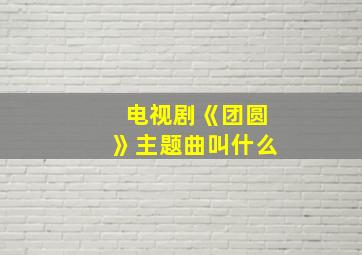 电视剧《团圆》主题曲叫什么